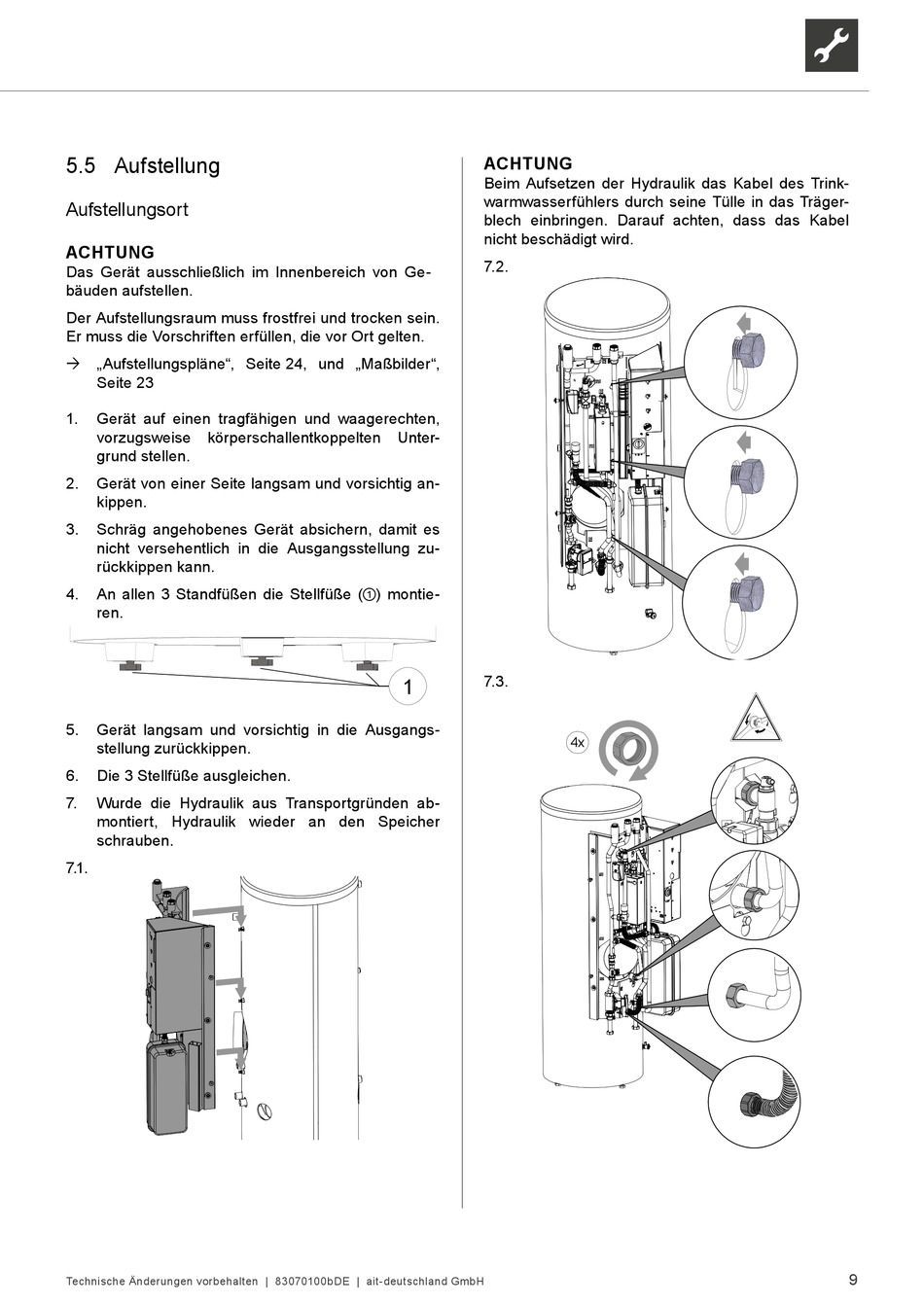 5.5 Aufstellung

Aufstellungsort

ACHTUNG
Das Gerät ausschließlich im Innenbereich von Gebäuden aufstellen.

Der Aufstellungsraum muss frostfrei und trocken sein. Er muss die Vorschriften erfüllen, die vor Ort gelten.

→ „Aufstellungspläne“, Seite 24, und „Maßbilder“, Seite 23

1. Gerät auf einen tragfähigen und waagerechten, vorzugsweise körperschallentkoppelten Untergrund stellen.

2. Gerät von einer Seite langsam und vorsichtig ankippen.

3. Schräg angehobenes Gerät absichern, damit es nicht versehentlich in die Ausgangsstellung zurückkippen kann.

4. An allen 3 Standfüßen die Stellfüße (①) montieren.

1

5. Gerät langsam und vorsichtig in die Ausgangsstellung zurückkippen.

6. Die 3 Stellfüße ausgleichen.

7. Wurde die Hydraulik aus Transportgründen abmontiert, Hydraulik wieder an den Speicher schrauben.

7.1.

ACHTUNG
Beim Aufsetzen der Hydraulik das Kabel des Trinkwarmwasserfühlers durch seine Tülle in das Trägerblech einbringen. Darauf achten, dass das Kabel nicht beschädigt wird.

7.2.

7.3.

4x

Technische Änderungen vorbehalten | 83070100bDE | ait-deutschland GmbH

9